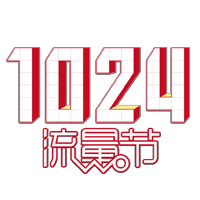 1024
流量节